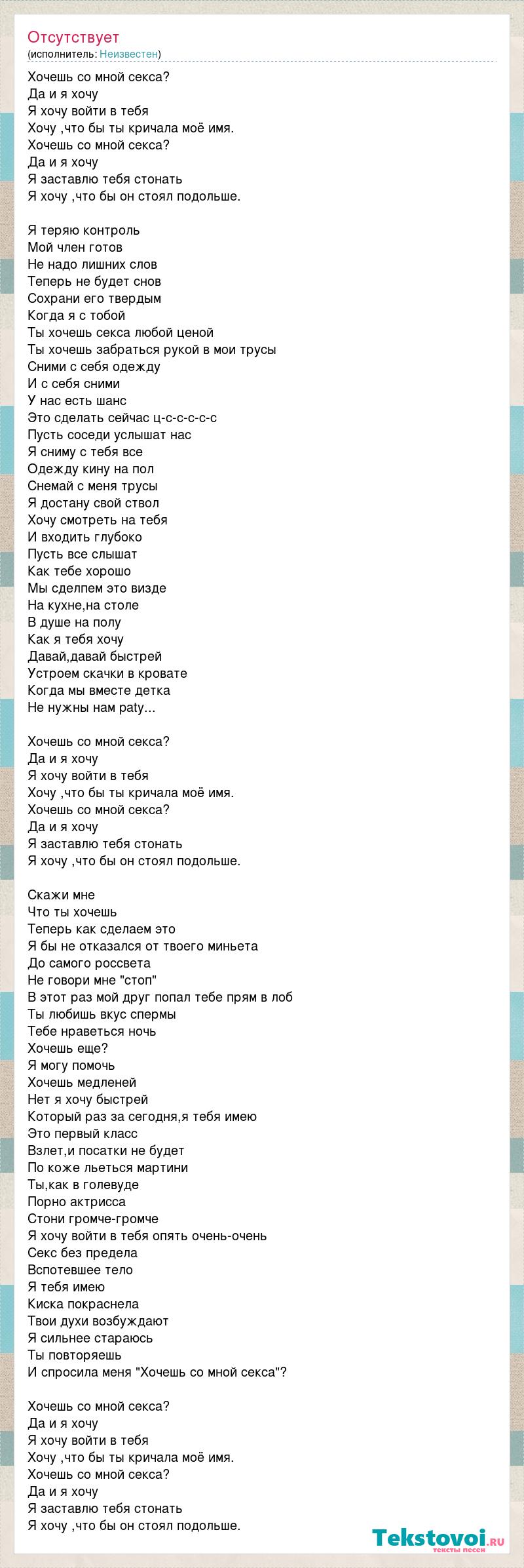 Отсутствует
(исполнитель: Неизвестен)

Хочешь со мной секса?
Да и я хочу
Я хочу войти в тебя
Хочу ,что бы ты кричала моё имя.
Хочешь со мной секса?
Да и я хочу
Я заставлю тебя стонать
Я хочу ,что бы он стоял подольше.

Я теряю контроль
Мой член готов
Не надо лишних слов
Теперь не будет снов
Сохрани его твердым
Когда я с тобой
Ты хочешь секса любой ценой
Ты хочешь забраться рукой в мои трусы
Сними с себя одежду
И с себя сними
У нас есть шанс
Это сделать сейчас ц-с-с-с-с-с
Пусть соседи услышат нас
Я сниму с тебя все
Одежду кину на пол
Снемай с меня трусы
Я достану свой ствол
Хочу смотреть на тебя
И входить глубоко
Пусть все слышат
Как тебе хорошо
Мы сделпем это визде
На кухне,на столе
В душе на полу
Как я тебя хочу
Давай,давай быстрей
Устроем скачки в кровате
Когда мы вместе детка
Не нужны нам paty...

Хочешь со мной секса?
Да и я хочу
Я хочу войти в тебя
Хочу ,что бы ты кричала моё имя.
Хочешь со мной секса?
Да и я хочу
Я заставлю тебя стонать
Я хочу ,что бы он стоял подольше.

Скажи мне
Что ты хочешь
Теперь как сделаем это
Я бы не отказался от твоего миньета
До самого россвета
Не говори мне "стоп"
В этот раз мой друг попал тебе прям в лоб
Ты любишь вкус спермы
Тебе нраветься ночь
Хочешь еще?
Я могу помочь
Хочешь медленей
Нет я хочу быстрей
Который раз за сегодня,я тебя имею
Это первый класс
Взлет,и посатки не будет
По коже льеться мартини
Ты,как в голевуде
Порно актрисса
Стони громче-громче
Я хочу войти в тебя опять очень-очень
Секс без предела
Вспотевшее тело
Я тебя имею
Киска покраснела
Твои духи возбуждают
Я сильнее стараюсь
Ты повторяешь
И спросила меня "Хочешь со мной секса"?

Хочешь со мной секса?
Да и я хочу
Я хочу войти в тебя
Хочу ,что бы ты кричала моё имя.
Хочешь со мной секса?
Да и я хочу
Я заставлю тебя стонать
Я хочу ,что бы он стоял подольше.

Tekstovoi.ru
тексты песен